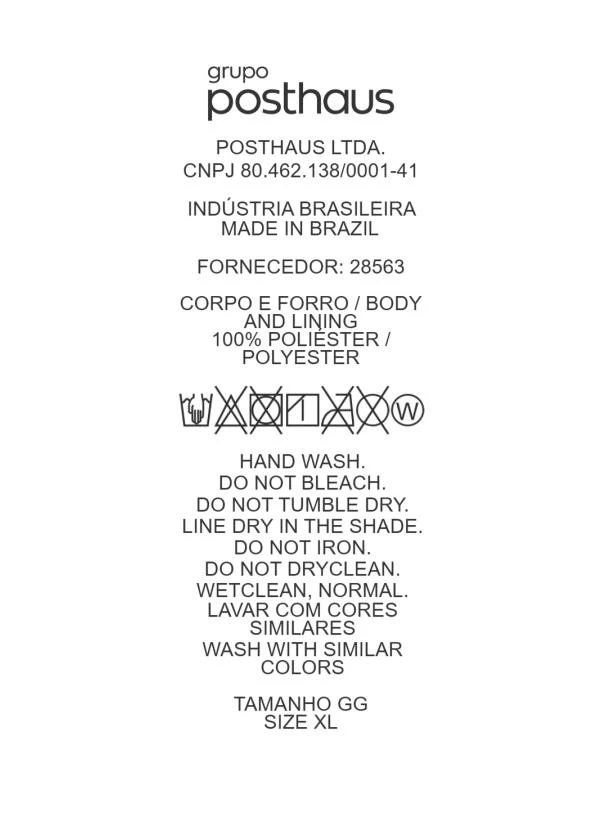 grupo
posthaus

POSTHAUS LTDA.
CNPJ 80.462.138/0001-41

INDÚSTRIA BRASILEIRA
MADE IN BRAZIL

FORNECEDOR: 28563

CORPO E FORRO / BODY AND LINING
100% POLIÉSTER / POLYESTER

W

HAND WASH.
DO NOT BLEACH.
DO NOT TUMBLE DRY.
LINE DRY IN THE SHADE.
DO NOT IRON.
DO NOT DRYCLEAN.
WETCLEAN, NORMAL.
LAVAR COM CORES SIMILARES
WASH WITH SIMILAR COLORS

TAMANHO GG
SIZE XL